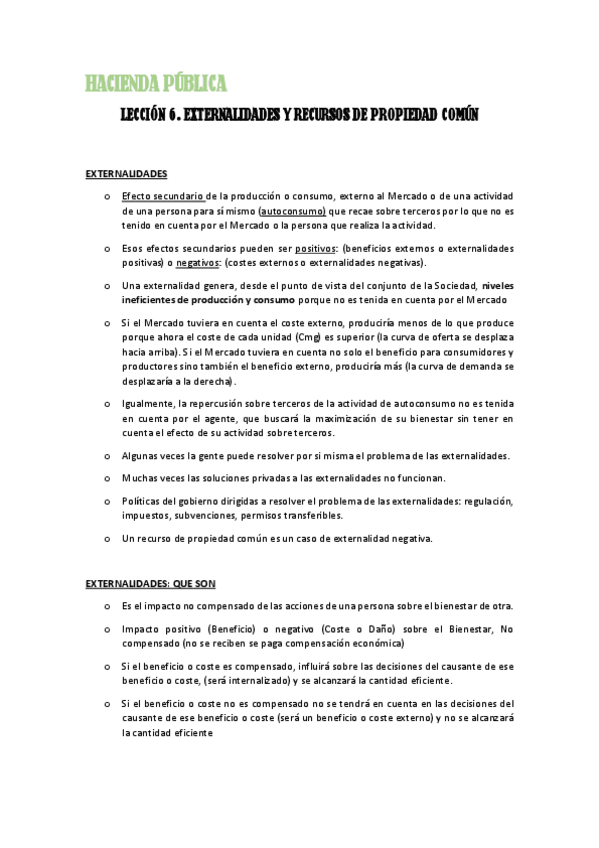 HACIENDA PÚBLICA

LECCIÓN 6. EXTERNALIDADES Y RECURSOS DE PROPIEDAD COMÚN

EXTERNALIDADES

o Efecto secundario de la producción o consumo, externo al Mercado o de una actividad de una persona para sí mismo (autoconsumo) que recae sobre terceros por lo que no es tenido en cuenta por el Mercado o la persona que realiza la actividad.

o Esos efectos secundarios pueden ser positivos: (beneficios externos o externalidades positivas) o negativos: (costes externos o externalidades negativas).

o Una externalidad genera, desde el punto de vista del conjunto de la Sociedad, niveles ineficientes de producción y consumo porque no es tenida en cuenta por el Mercado

o Si el Mercado tuviera en cuenta el coste externo, produciría menos de lo que produce porque ahora el coste de cada unidad (Cmg) es superior (la curva de oferta se desplaza hacia arriba). Si el Mercado tuviera en cuenta no solo el beneficio para consumidores y productores sino también el beneficio externo, produciría más (la curva de demanda se desplazaría a la derecha).

o Igualmente, la repercusión sobre terceros de la actividad de autoconsumo no es tenida en cuenta por el agente, que buscará la maximización de su bienestar sin tener en cuenta el efecto de su actividad sobre terceros.

o Algunas veces la gente puede resolver por si misma el problema de las externalidades.

o Muchas veces las soluciones privadas a las externalidades no funcionan.

o Políticas del gobierno dirigidas a resolver el problema de las externalidades: regulación, impuestos, subvenciones, permisos transferibles.

o Un recurso de propiedad común es un caso de externalidad negativa.

EXTERNALIDADES: QUE SON

o Es el impacto no compensado de las acciones de una persona sobre el bienestar de otra.

o Impacto positivo (Beneficio) o negativo (Coste o Daño) sobre el Bienestar, No compensado (no se reciben se paga compensación económica)

o Si el beneficio o coste es compensado, influirá sobre las decisiones del causante de ese beneficio o coste, (será internalizado) y se alcanzará la cantidad eficiente.

o Si el beneficio o coste no es compensado no se tendrá en cuenta en las decisiones del causante de ese beneficio o coste (será un beneficio o coste externo) y no se alcanzará la cantidad eficiente